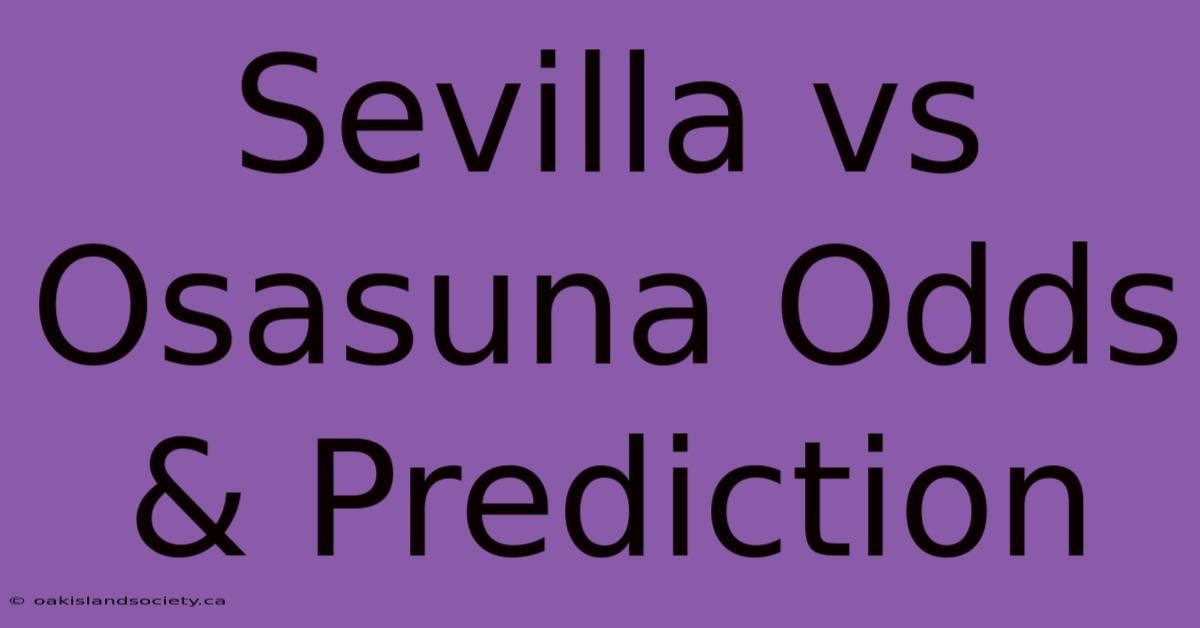 Sevilla vs Osasuna Odds & Prediction

© oakislandsociety.ca